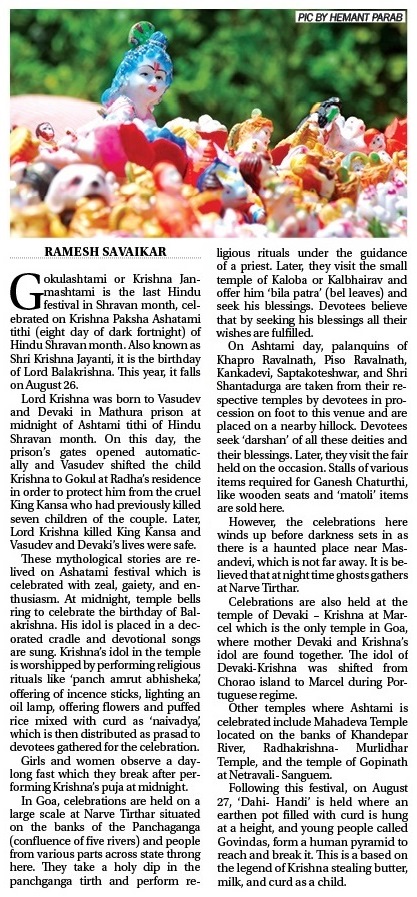 PIC BY HEMANT PARAB

RAMESH SAVAIKAR

Gokulashtami or Krishna Janmashtami is the last Hindu festival in Shravan month, celebrated on Krishna Paksha Ashatami tithi (eight day of dark fortnight) of Hindu Shravan month. Also known as Shri Krishna Jayanti, it is the birthday of Lord Balakrishna. This year, it falls on August 26.

Lord Krishna was born to Vasudev and Devaki in Mathura prison at midnight of Ashtami tithi of Hindu Shravan month. On this day, the prison's gates opened automatically and Vasudev shifted the child Krishna to Gokul at Radha's residence in order to protect him from the cruel King Kansa who had previously killed seven children of the couple. Later, Lord Krishna killed King Kansa and Vasudev and Devaki's lives were safe.

These mythological stories are relived on Ashatami festival which is celebrated with zeal, gaiety, and enthusiasm. At midnight, temple bells ring to celebrate the birthday of Balakrishna. His idol is placed in a decorated cradle and devotional songs are sung. Krishna's idol in the temple is worshipped by performing religious rituals like 'panch amrut abhisheka', offering of incence sticks, lighting an oil lamp, offering flowers and puffed rice mixed with curd as 'naivadya', which is then distributed as prasad to devotees gathered for the celebration.

Girls and women observe a daylong fast which they break after performing Krishna's puja at midnight.

In Goa, celebrations are held on a large scale at Narve Tirthar situated on the banks of the Panchaganga (confluence of five rivers) and people from various parts across state throng here. They take a holy dip in the panchganga tirth and perform religious rituals under the guidance of a priest. Later, they visit the small temple of Kaloba or Kalbhairav and offer him 'bila patra' (bel leaves) and seek his blessings. Devotees believe that by seeking his blessings all their wishes are fulfilled.

On Ashtami day, palanquins of Khapro Ravalnath, Piso Ravalnath, Kankadevi, Saptakoteshwar, and Shri Shantadurga are taken from their respective temples by devotees in procession on foot to this venue and are placed on a nearby hillock. Devotees seek 'darshan' of all these deities and their blessings. Later, they visit the fair held on the occasion. Stalls of various items required for Ganesh Chaturthi, like wooden seats and 'matoli' items are sold here.

However, the celebrations here winds up before darkness sets in as there is a haunted place near Masandevi, which is not far away. It is believed that at night time ghosts gathers at Narve Tirthar.

Celebrations are also held at the temple of Devaki – Krishna at Marcel which is the only temple in Goa, where mother Devaki and Krishna's idol are found together. The idol of Devaki-Krishna was shifted from Chorao island to Marcel during Portuguese regime.

Other temples where Ashtami is celebrated include Mahadeva Temple located on the banks of Khandepar River, Radhakrishna- Murlidhar Temple, and the temple of Gopinath at Netravali- Sanguem.

Following this festival, on August 27, 'Dahi- Handi' is held where an earthen pot filled with curd is hung at a height, and young people called Govindas, form a human pyramid to reach and break it. This is a based on the legend of Krishna stealing butter, milk, and curd as a child.